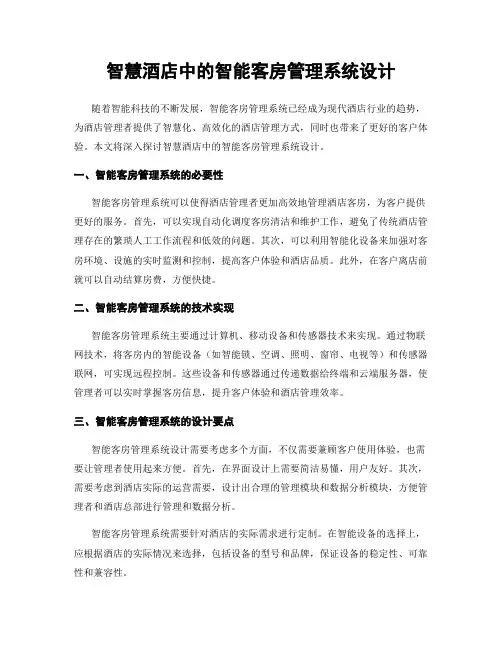 智慧酒店中的智能客房管理系统设计

随着智能科技的不断发展，智能客房管理系统已经成为现代酒店行业的趋势，为酒店管理者提供了智慧化、高效化的酒店管理方式，同时也带来了更好的客户体验。本文将深入探讨智慧酒店中的智能客房管理系统设计。

一、智能客房管理系统的必要性

智能客房管理系统可以使得酒店管理者更加高效地管理酒店客房，为客户提供更好的服务。首先，可以实现自动化调度客房清洁和维护工作，避免了传统酒店管理存在的繁琐人工工作流程和低效的问题。其次，可以利用智能化设备来加强对客房环境、设施的实时监测和控制，提高客户体验和酒店品质。此外，在客户离店前就可以自动结算房费，方便快捷。

二、智能客房管理系统的技术实现

智能客房管理系统主要通过计算机、移动设备和传感器技术来实现。通过物联网技术，将客房内的智能设备（如智能锁、空调、照明、窗帘、电视等）和传感器联网，可实现远程控制。这些设备和传感器通过传递数据给终端和云端服务器，使管理者可以实时掌握客房信息，提升客户体验和酒店管理效率。

三、智能客房管理系统的设计要点

智能客房管理系统设计需要考虑多个方面，不仅需要兼顾客户使用体验，也需要让管理者使用起来方便。首先，在界面设计上需要简洁易懂，用户友好。其次，需要考虑到酒店实际的运营需要，设计出合理的管理模块和数据分析模块，方便管理者和酒店总部进行管理和数据分析。

智能客房管理系统需要针对酒店的实际需求进行定制。在智能设备的选择上，应根据酒店的实际情况来选择，包括设备的型号和品牌，保证设备的稳定性、可靠性和兼容性。